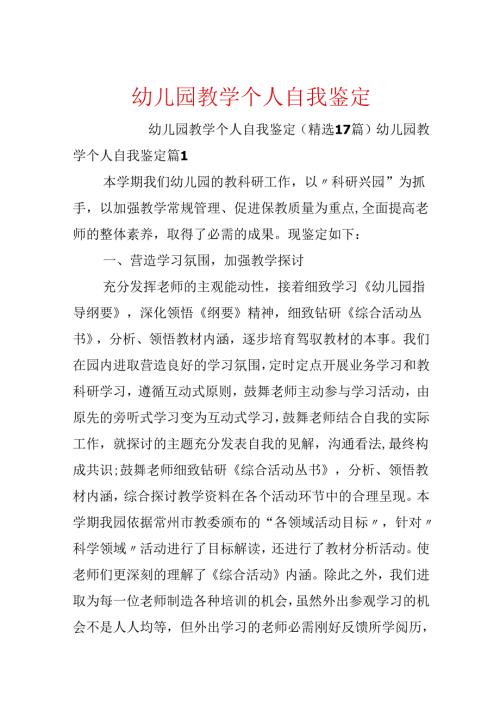 幼儿园教学个人自我鉴定

幼儿园教学个人自我鉴定（精选17篇）幼儿园教学个人自我鉴定篇1

本学期我们幼儿园的教科研工作，以〃科研兴园”为抓手，以加强教学常规管理、促进保教质量为重点，全面提高老师的整体素养，取得了必需的成果。现鉴定如下：

一、营造学习氛围，加强教学探讨

充分发挥老师的主观能动性，接着细致学习《幼儿园指导纲要》，深化领悟《纲要》精神，细致钻研《综合活动丛书》，分析、领悟教材内涵，逐步培育驾驭教材的本事。我们在园内进取营造良好的学习氛围，定时定点开展业务学习和教科研学习，遵循互动式原则，鼓舞老师主动参与学习活动，由原先的旁听式学习变为互动式学习，鼓舞老师结合自我的实际工作，就探讨的主题充分发表自我的见解，沟通看法，最终构成共识；鼓舞老师细致钻研《综合活动丛书》，分析、领悟教材内涵，综合探讨教学资料在各个活动环节中的合理呈现。本学期我园依据常州市教委颁布的“各领域活动目标〃，针对〃科学领域〃活动进行了目标解读，还进行了教材分析活动。使老师们更深刻的理解了《综合活动》内涵。除此之外，我们进取为每一位老师制造各种培训的机会，虽然外出参观学习的机会不是人人均等，但外出学习的老师必需刚好反馈所学阅历，